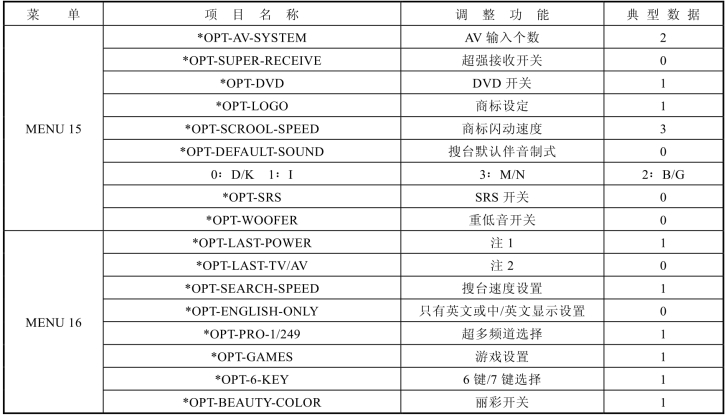 | 菜　单 | 项 目 名 称 | 调 整 功 能 | 典 型 数 据 |
|---|---|---|---|
| MENU 15 | *OPT-AV-SYSTEM | AV 输入个数 | 2 |
| | *OPT-SUPER-RECEIVE | 超强接收开关 | 0 |
| | *OPT-DVD | DVD 开关 | 1 |
| | *OPT-LOGO | 商标设定 | 1 |
| | *OPT-SCROOL-SPEED | 商标闪动速度 | 3 |
| | *OPT-DEFAULT-SOUND | 搜台默认伴音制式 | 0 |
| | 0：D/K　1：I | 3：M/N | 2：B/G |
| | *OPT-SRS | SRS 开关 | 0 |
| | *OPT-WOOFER | 重低音开关 | 0 |
| MENU 16 | *OPT-LAST-POWER | 注 1 | 1 |
| | *OPT-LAST-TV/AV | 注 2 | 0 |
| | *OPT-SEARCH-SPEED | 搜台速度设置 | 1 |
| | *OPT-ENGLISH-ONLY | 只有英文或中/英文显示设置 | 0 |
| | *OPT-PRO-1/249 | 超多频道选择 | 1 |
| | *OPT-GAMES | 游戏设置 | 1 |
| | *OPT-6-KEY | 6 键/7 键选择 | 1 |
| | *OPT-BEAUTY-COLOR | 丽彩开关 | 1 |